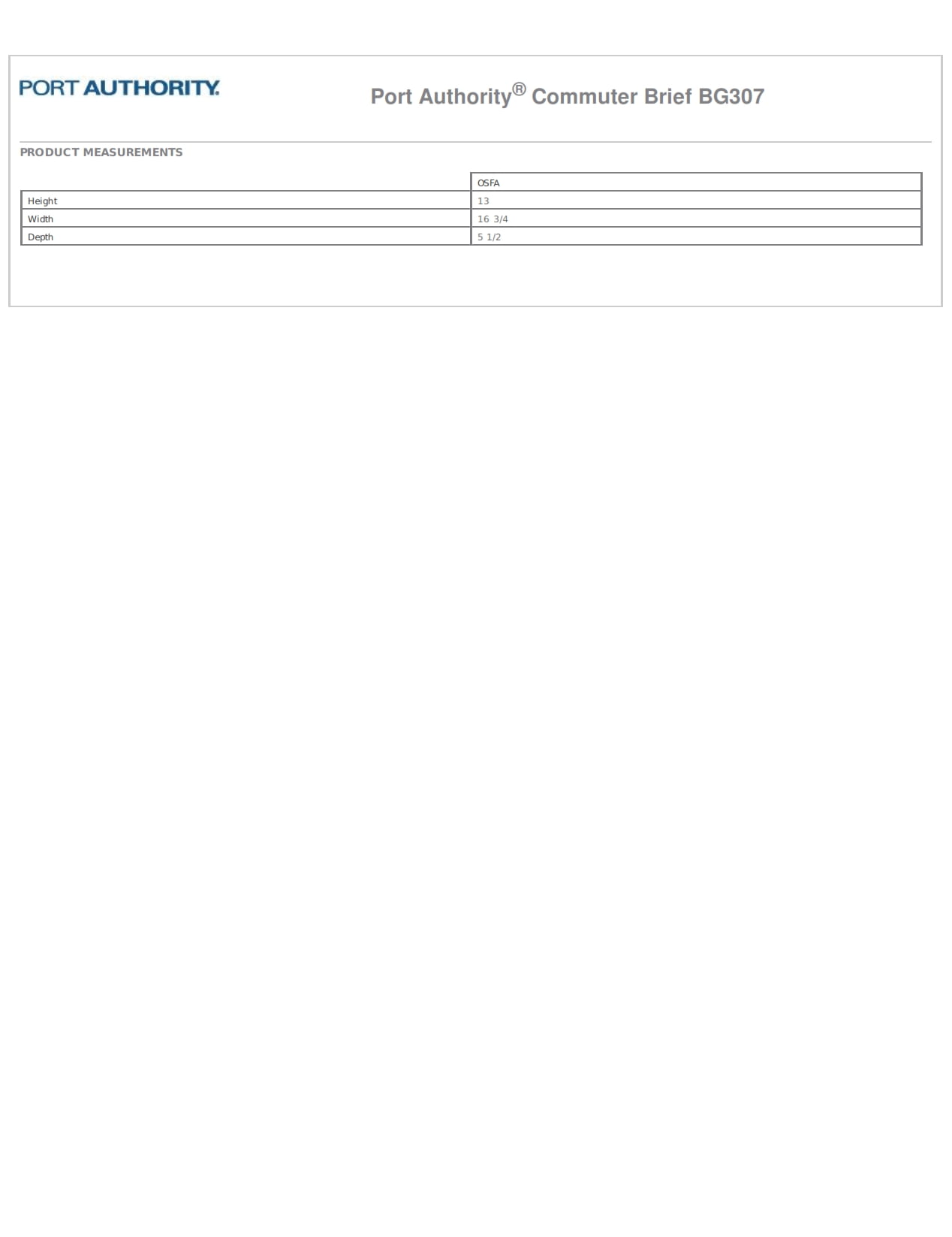 PORT AUTHORITY.

Port Authority® Commuter Brief BG307

PRODUCT MEASUREMENTS

| | OSFA |
|---|---|
| Height | 13 |
| Width | 16 3/4 |
| Depth | 5 1/2 |